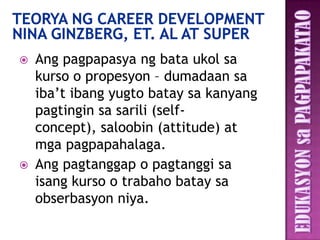 TEORYA NG CAREER DEVELOPMENT NINA GINZBERG, ET. AL AT SUPER

Ang pagpapasya ng bata ukol sa kurso o propesyon – dumadaan sa iba't ibang yugto batay sa kanyang pagtingin sa sarili (self-concept), saloobin (attitude) at mga pagpapahalaga.

Ang pagtanggap o pagtanggi sa isang kurso o trabaho batay sa obserbasyon niya.

EDUKASYON sa PAGPAPAKATAO